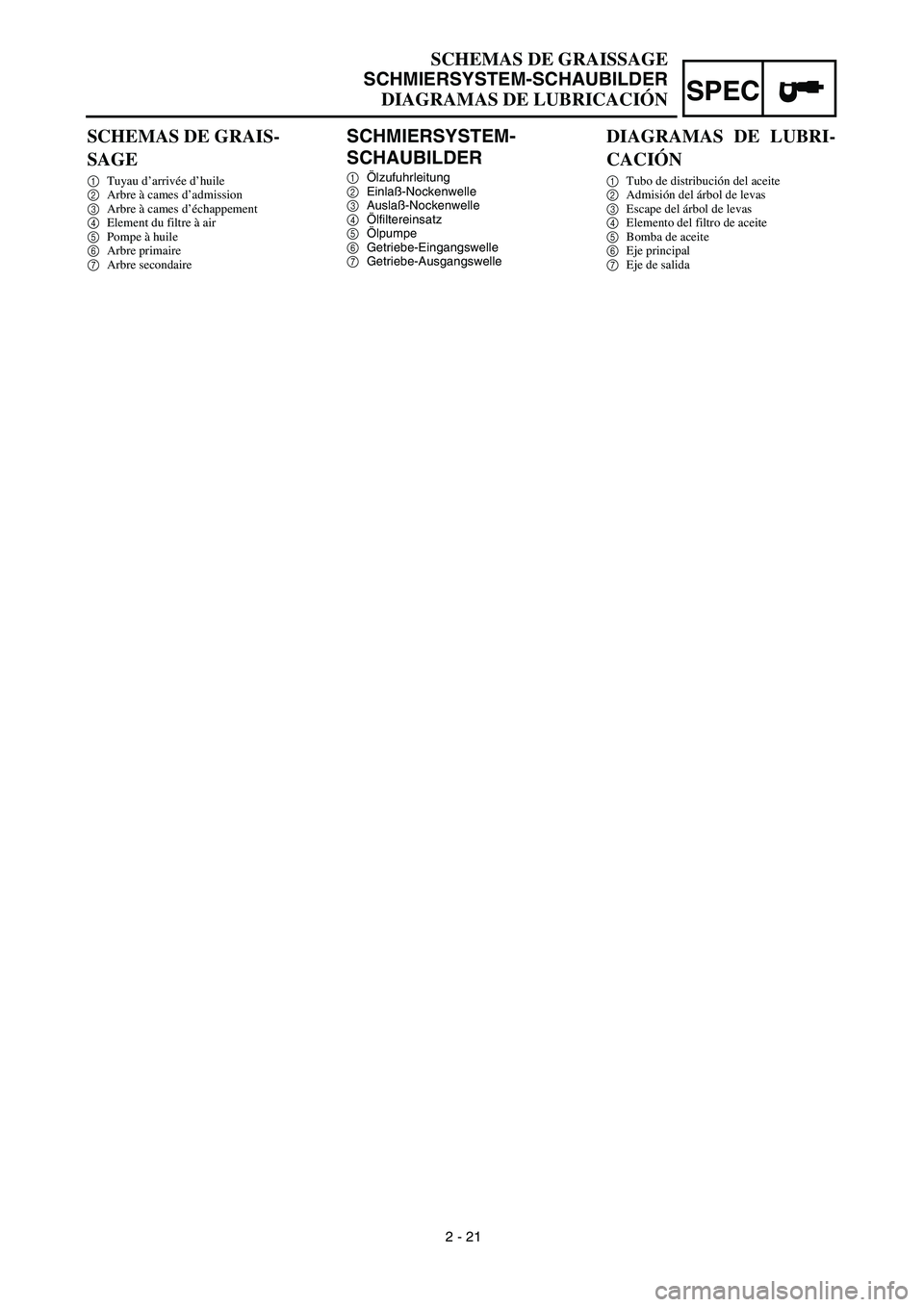 SCHEMAS DE GRAISSAGE
SCHMIERSYSTEM-SCHAUBILDER
DIAGRAMAS DE LUBRICACIÓN

SPEC

SCHEMAS DE GRAISSAGE

1 Tuyau d'arrivée d'huile
2 Arbre à cames d'admission
3 Arbre à cames d'échappement
4 Element du filtre à air
5 Pompe à huile
6 Arbre primaire
7 Arbre secondaire

SCHMIERSYSTEM-SCHAUBILDER

1 Ölzufuhrleitung
2 Einlaß-Nockenwelle
3 Auslaß-Nockenwelle
4 Ölfiltereinsatz
5 Ölpumpe
6 Getriebe-Eingangswelle
7 Getriebe-Ausgangswelle

DIAGRAMAS DE LUBRICACIÓN

1 Tubo de distribución del aceite
2 Admisión del árbol de levas
3 Escape del árbol de levas
4 Elemento del filtro de aceite
5 Bomba de aceite
6 Eje principal
7 Eje de salida

2 - 21

carmanualsonline.info